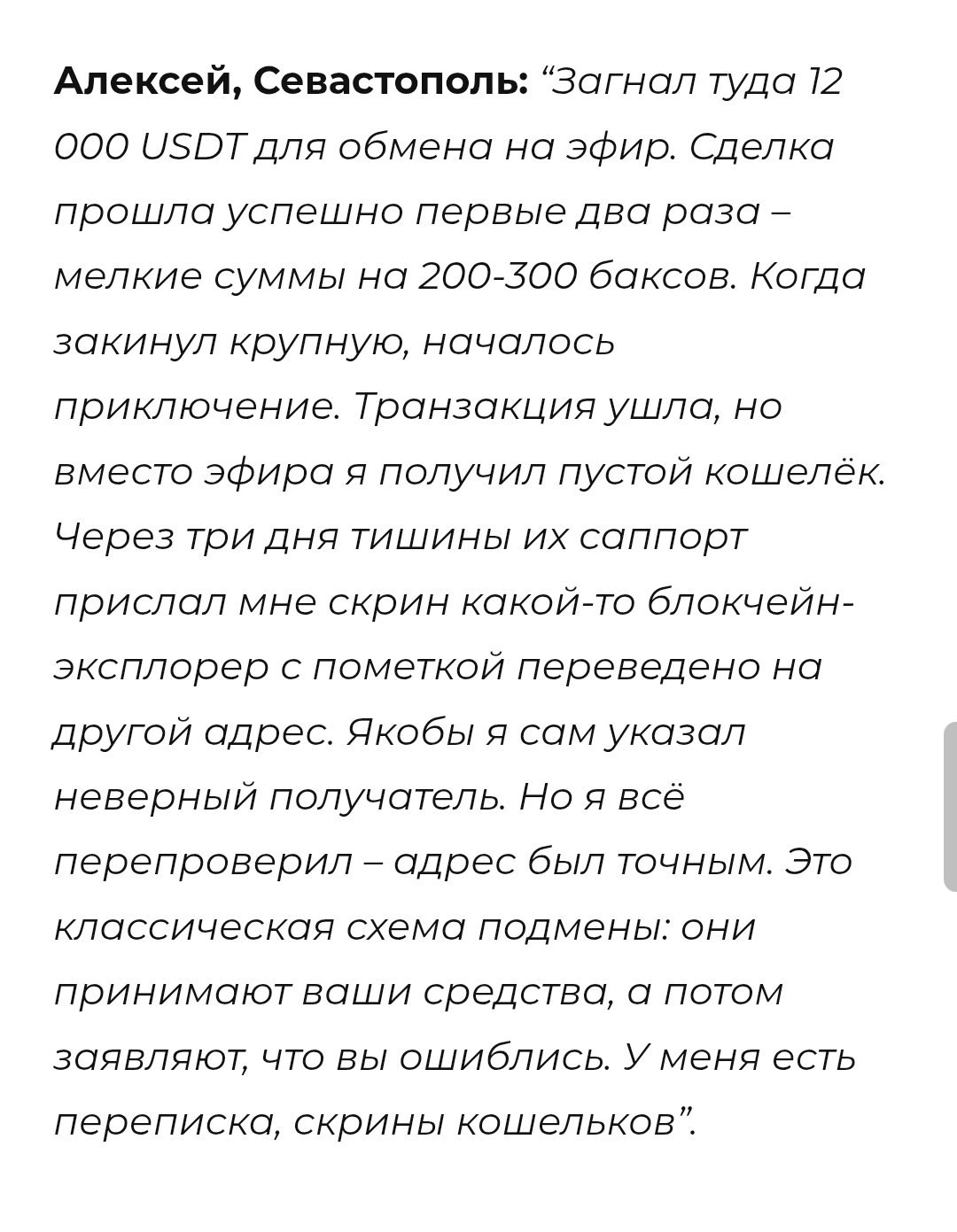 Алексей, Севастополь: “Загнал туда 12 000 USDT для обмена на эфир. Сделка прошла успешно первые два раза – мелкие суммы на 200-300 баксов. Когда закинул крупную, началось приключение. Транзакция ушла, но вместо эфира я получил пустой кошелёк. Через три дня тишины их саппорт прислал мне скрин какой-то блокчейн-эксплорер с пометкой переведено на другой адрес. Якобы я сам указал неверный получатель. Но я всё перепроверил – адрес был точным. Это классическая схема подмены: они принимают ваши средства, а потом заявляют, что вы ошиблись. У меня есть переписка, скрины кошельков”.